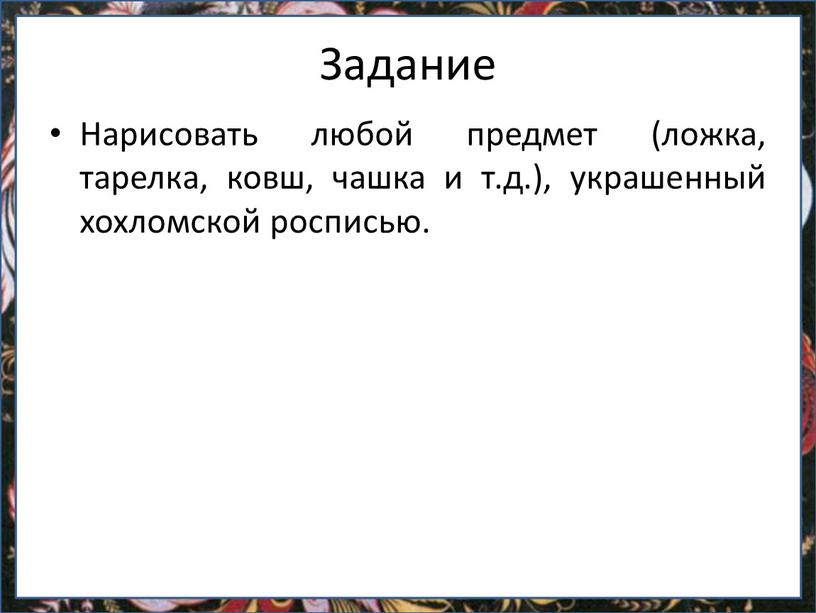 Задание

• Нарисовать любой предмет (ложка, тарелка, ковш, чашка и т.д.), украшенный хохломской росписью.